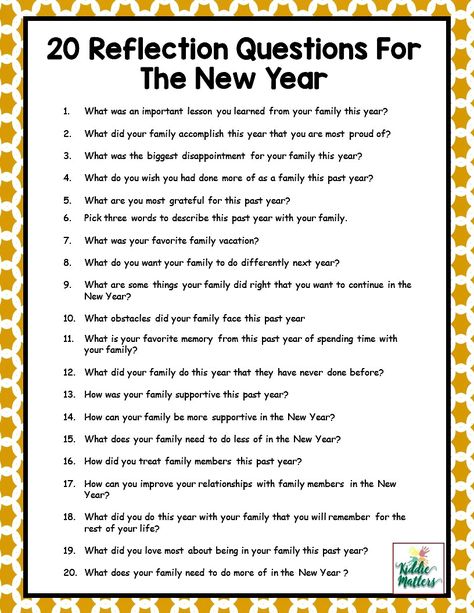 20 Reflection Questions For The New Year

1. What was an important lesson you learned from your family this year?

2. What did your family accomplish this year that you are most proud of?

3. What was the biggest disappointment for your family this year?

4. What do you wish you had done more of as a family this past year?

5. What are you most grateful for this past year?

6. Pick three words to describe this past year with your family.

7. What was your favorite family vacation?

8. What do you want your family to do differently next year?

9. What are some things your family did right that you want to continue in the New Year?

10. What obstacles did your family face this past year

11. What is your favorite memory from this past year of spending time with your family?

12. What did your family do this year that they have never done before?

13. How was your family supportive this past year?

14. How can your family be more supportive in the New Year?

15. What does your family need to do less of in the New Year?

16. How did you treat family members this past year?

17. How can you improve your relationships with family members in the New Year?

18. What did you do this year with your family that you will remember for the rest of your life?

19. What did you love most about being in your family this past year?

20. What does your family need to do more of in the New Year ?

Kiddie Matters